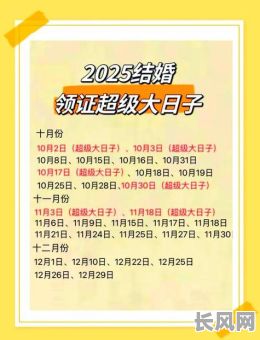 2025结婚
领证超级大日子

十月份
10月2日（超级大日子）、10月3日（超级大日子）
10月8日、10月15日、10月16日、10月31日
10月17日（超级大日子）、10月18日、10月19日
10月25日、10月28日、10月30日（超级大日子）

十一月份
11月3日（超级大日子）、11月18日（超级大日子）
11月6日、11月9日、11月15日、11月17日、11月18日
11月21日、11月24日、11月25日、11月27日、11月30

十二月份
12月1日、12月10日、12月22日、12月25日
12月26日、12月29日

长风网